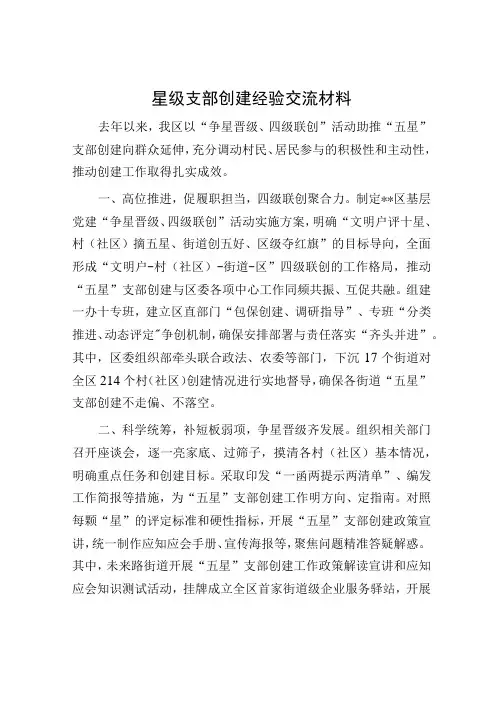 星级支部创建经验交流材料

去年以来，我区以“争星晋级、四级联创”活动助推“五星”支部创建向群众延伸，充分调动村民、居民参与的积极性和主动性，推动创建工作取得扎实成效。

一、高位推进，促履职担当，四级联创聚合力。制定**区基层党建“争星晋级、四级联创”活动实施方案，明确“文明户评十星、村（社区）摘五星、街道创五好、区级夺红旗”的目标导向，全面形成“文明户-村（社区）-街道-区”四级联创的工作格局，推动“五星”支部创建与区委各项中心工作同频共振、互促共融。组建一办十专班，建立区直部门“包保创建、调研指导”、专班“分类推进、动态评定”争创机制，确保安排部署与责任落实“齐头并进”。其中，区委组织部牵头联合政法、农委等部门，下沉17个街道对全区214个村（社区）创建情况进行实地督导，确保各街道“五星”支部创建不走偏、不落空。

二、科学统筹，补短板弱项，争星晋级齐发展。组织相关部门召开座谈会，逐一亮家底、过筛子，摸清各村（社区）基本情况，明确重点任务和创建目标。采取印发“一函两提示两清单”、编发工作简报等措施，为“五星”支部创建工作明方向、定指南。对照每颗“星”的评定标准和硬性指标，开展“五星”支部创建政策宣讲，统一制作应知应会手册、宣传海报等，聚焦问题精准答疑解惑。其中，未来路街道开展“五星”支部创建工作政策解读宣讲和应知应会知识测试活动，挂牌成立全区首家街道级企业服务驿站，开展